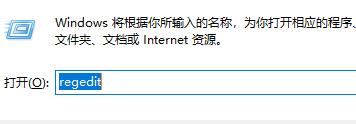 Windows 将根据你所输入的名称，为你打开相应的程序、文件夹、文档或 Internet 资源。

打开(O): regedit